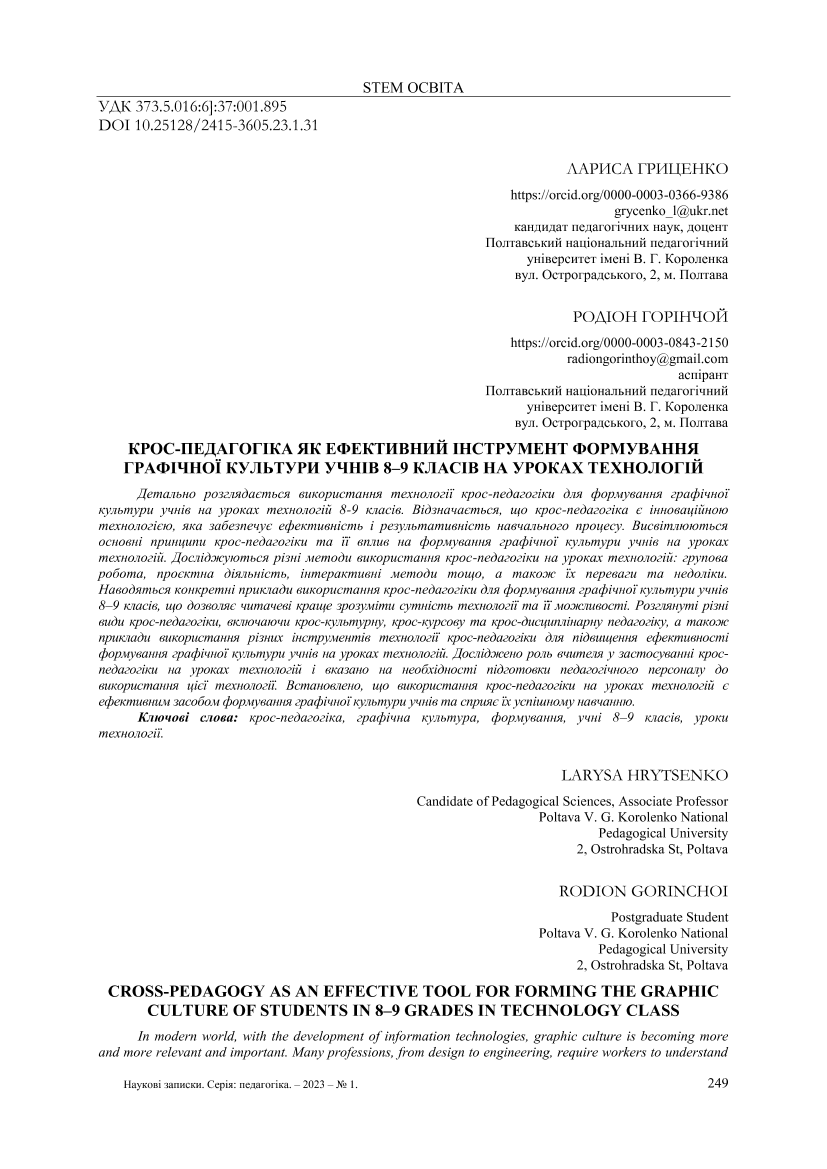 STEM ОСВІТА

УДК 373.5.016:6]:37:001.895
DOI 10.25128/2415-3605.23.1.31

ЛАРИСА ГРИЦЕНКО

https://orcid.org/0000-0003-0366-9386
grycenko_l@ukr.net
кандидат педагогічних наук, доцент
Полтавський національний педагогічний університет імені В. Г. Короленка
вул. Остроградського, 2, м. Полтава

РОДІОН ГОРІНЧОЙ

https://orcid.org/0000-0003-0843-2150
radiongorinthoy@gmail.com
аспірант
Полтавський національний педагогічний університет імені В. Г. Короленка
вул. Остроградського, 2, м. Полтава

КРОС-ПЕДАГОГІКА ЯК ЕФЕКТИВНИЙ ІНСТРУМЕНТ ФОРМУВАННЯ ГРАФІЧНОЇ КУЛЬТУРИ УЧНІВ 8–9 КЛАСІВ НА УРОКАХ ТЕХНОЛОГІЙ

Детально розглядається використання технології крос-педагогіки для формування графічної культури учнів на уроках технологій 8-9 класів. Відзначається, що крос-педагогіка є інноваційною технологією, яка забезпечує ефективність і результативність навчального процесу. Висвітлюються основні принципи крос-педагогіки та її вплив на формування графічної культури учнів на уроках технологій. Досліджуються різні методи використання крос-педагогіки на уроках технологій: групова робота, проєктна діяльність, інтерактивні методи тощо, а також їх переваги та недоліки. Наводяться конкретні приклади використання крос-педагогіки для формування графічної культури учнів 8–9 класів, що дозволяє читачеві краще зрозуміти сутність технології та її можливості. Розглянуті різні види крос-педагогіки, включаючи крос-культурну, крос-курсову та крос-дисциплінарну педагогіку, а також приклади використання різних інструментів технології крос-педагогіки для підвищення ефективності формування графічної культури учнів на уроках технологій. Досліджено роль вчителя у застосуванні крос-педагогіки на уроках технологій і вказано на необхідності підготовки педагогічного персоналу до використання цієї технології. Встановлено, що використання крос-педагогіки на уроках технологій є ефективним засобом формування графічної культури учнів та сприяє їх успішному навчанню.

Ключові слова: крос-педагогіка, графічна культура, формування, учні 8–9 класів, уроки технології.

LARYSA HRYTSENKO

Candidate of Pedagogical Sciences, Associate Professor
Poltava V. G. Korolenko National Pedagogical University
2, Ostrohradska St, Poltava

RODION GORINCHOI

Postgraduate Student
Poltava V. G. Korolenko National Pedagogical University
2, Ostrohradska St, Poltava

CROSS-PEDAGOGY AS AN EFFECTIVE TOOL FOR FORMING THE GRAPHIC CULTURE OF STUDENTS IN 8–9 GRADES IN TECHNOLOGY CLASS

In modern world, with the development of information technologies, graphic culture is becoming more and more relevant and important. Many professions, from design to engineering, require workers to understand

Наукові записки. Серія: педагогіка. – 2023 – № 1.

249